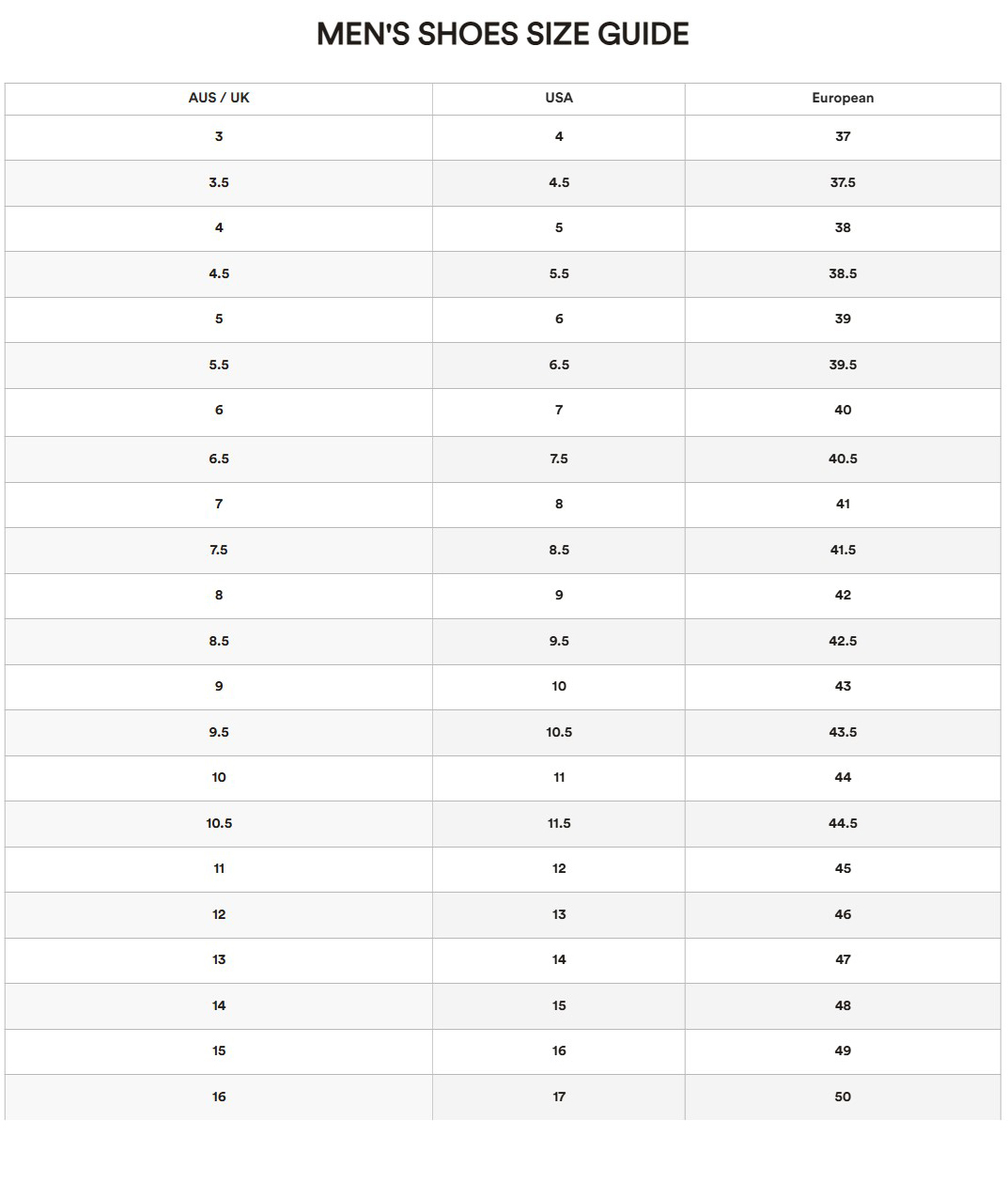 MEN'S SHOES SIZE GUIDE

| AUS / UK | USA | European |
|---|---|---|
| 3 | 4 | 37 |
| 3.5 | 4.5 | 37.5 |
| 4 | 5 | 38 |
| 4.5 | 5.5 | 38.5 |
| 5 | 6 | 39 |
| 5.5 | 6.5 | 39.5 |
| 6 | 7 | 40 |
| 6.5 | 7.5 | 40.5 |
| 7 | 8 | 41 |
| 7.5 | 8.5 | 41.5 |
| 8 | 9 | 42 |
| 8.5 | 9.5 | 42.5 |
| 9 | 10 | 43 |
| 9.5 | 10.5 | 43.5 |
| 10 | 11 | 44 |
| 10.5 | 11.5 | 44.5 |
| 11 | 12 | 45 |
| 12 | 13 | 46 |
| 13 | 14 | 47 |
| 14 | 15 | 48 |
| 15 | 16 | 49 |
| 16 | 17 | 50 |